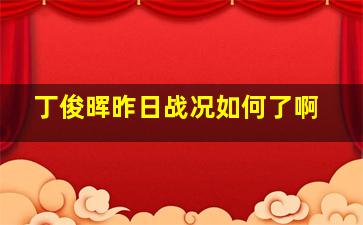 丁俊晖昨日战况如何了啊